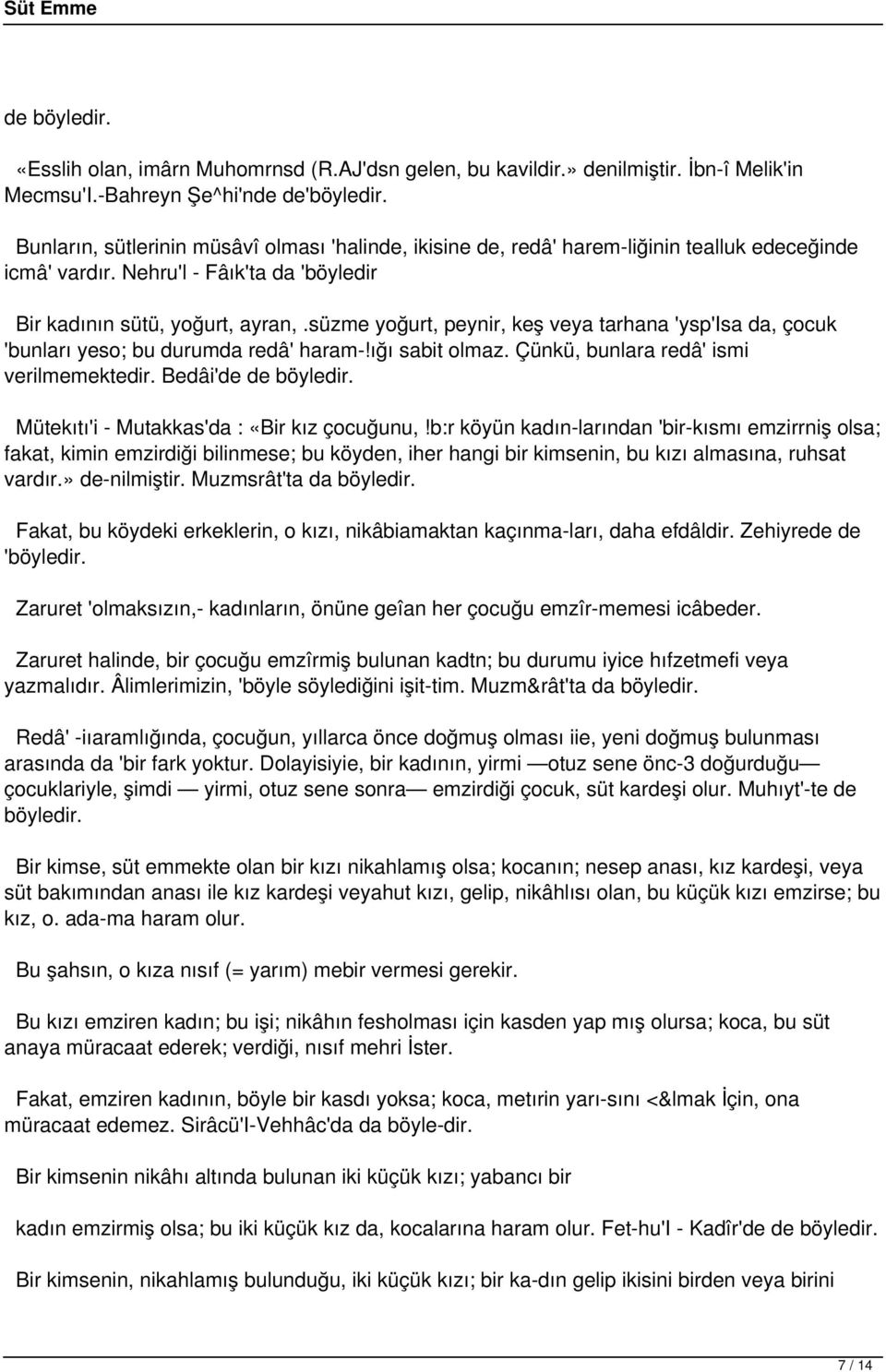 Süt Emme

de böyledir.

«Esslih olan, imârn Muhomrnsd (R.AJ'dsn gelen, bu kavildir.» denilmiştir. İbn-î Melik'in Mecmsu'I.-Bahreyn Şe^hi'nde de'böyledir.

Bunların, sütlerinin müsâvî olması 'halinde, ikisine de, redâ' harem-liğinin tealluk edeceğinde icmâ' vardır. Nehru'l - Fâık'ta da 'böyledir

Bir kadının sütü, yoğurt, ayran, .süzme yoğurt, peynir, keş veya tarhana 'ysp'Isa da, çocuk 'bunları yeso; bu durumda redâ' haram-!ığı sabit olmaz. Çünkü, bunlara redâ' ismi verilmemektedir. Bedâi'de de böyledir.

Mütekıtı'i - Mutakkas'da : «Bir kız çocuğunu, !b:r köyün kadın-larından 'bir-kısmı emzirrniş olsa; fakat, kimin emzirdiği bilinmese; bu köyden, iher hangi bir kimsenin, bu kızı almasına, ruhsat vardır.» de-nilmiştir. Muzmsrât'ta da böyledir.

Fakat, bu köydeki erkeklerin, o kızı, nikâbiamaktan kaçınma-ları, daha efdâldir. Zehiyrede de 'böyledir.

Zaruret 'olmaksızın,- kadınların, önüne geîan her çocuğu emzîr-memesi icâbeder.

Zaruret halinde, bir çocuğu emzîrmiş bulunan kadtn; bu durumu iyice hıfzetmefi veya yazmalıdır. Âlimlerimizin, 'böyle söylediğini işit-tim. Muzm&rât'ta da böyledir.

Redâ' -iıaramlığında, çocuğun, yıllarca önce doğmuş olması iie, yeni doğmuş bulunması arasında da 'bir fark yoktur. Dolayisiyie, bir kadının, yirmi —otuz sene önc-3 doğurduğu— çocuklariyle, şimdi — yirmi, otuz sene sonra— emzirdiği çocuk, süt kardeşi olur. Muhıyt'-te de böyledir.

Bir kimse, süt emmekte olan bir kızı nikahlamış olsa; kocanın; nesep anası, kız kardeşi, veya süt bakımından anası ile kız kardeşi veyahut kızı, gelip, nikâhlısı olan, bu küçük kızı emzirse; bu kız, o. ada-ma haram olur.

Bu şahsın, o kıza nısıf (= yarım) mebir vermesi gerekir.

Bu kızı emziren kadın; bu işi; nikâhın fesholması için kasden yap mış olursa; koca, bu süt anaya müracaat ederek; verdiği, nısıf mehri İster.

Fakat, emziren kadının, böyle bir kasdı yoksa; koca, metırin yarı-sını <&lmak İçin, ona müracaat edemez. Sirâcü'I-Vehhâc'da da böyle-dir.

Bir kimsenin nikâhı altında bulunan iki küçük kızı; yabancı bir

kadın emzirmiş olsa; bu iki küçük kız da, kocalarına haram olur. Fet-hu'I - Kadîr'de de böyledir.

Bir kimsenin, nikahlamış bulunduğu, iki küçük kızı; bir ka-dın gelip ikisini birden veya birini

7 / 14